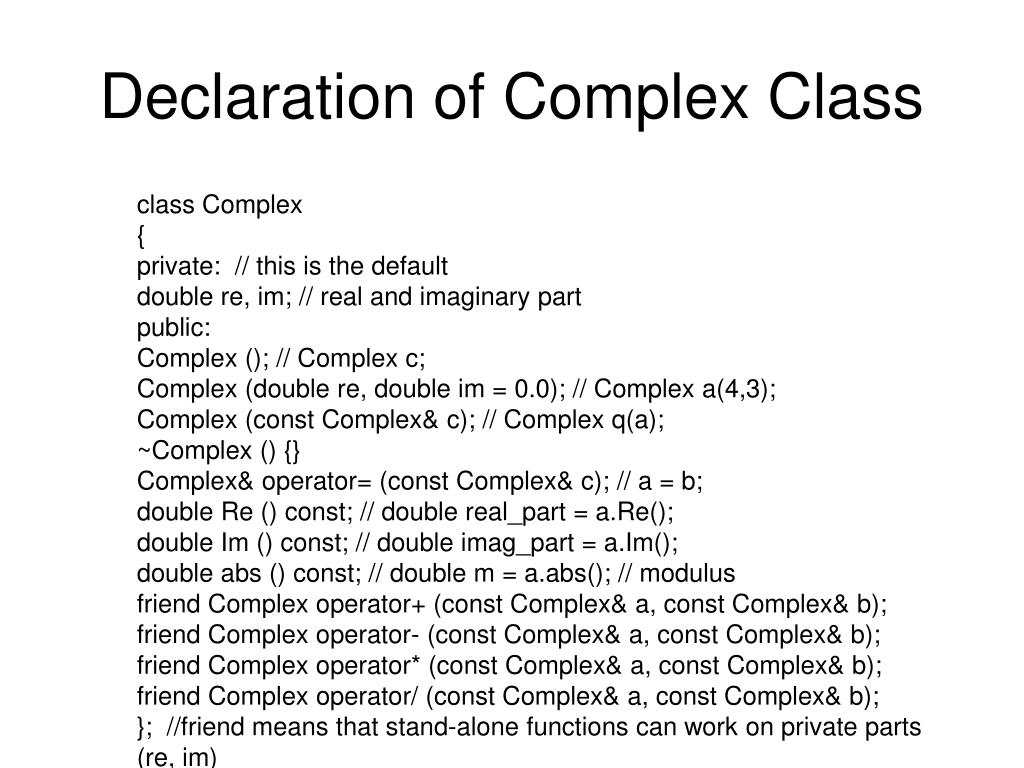 Declaration of Complex Class

class Complex
{
private: // this is the default
double re, im; // real and imaginary part
public:
Complex (); // Complex c;
Complex (double re, double im = 0.0); // Complex a(4,3);
Complex (const Complex& c); // Complex q(a);
~Complex () {}
Complex& operator= (const Complex& c); // a = b;
double Re () const; // double real_part = a.Re();
double Im () const; // double imag_part = a.Im();
double abs () const; // double m = a.abs(); // modulus
friend Complex operator+ (const Complex& a, const Complex& b);
friend Complex operator- (const Complex& a, const Complex& b);
friend Complex operator* (const Complex& a, const Complex& b);
friend Complex operator/ (const Complex& a, const Complex& b);
}; //friend means that stand-alone functions can work on private parts (re, im)